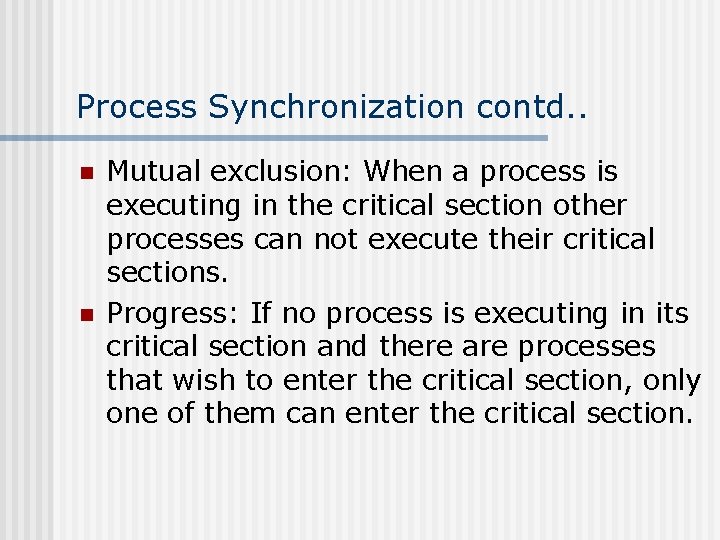 Process Synchronization contd..

- Mutual exclusion: When a process is executing in the critical section other processes can not execute their critical sections.
- Progress: If no process is executing in its critical section and there are processes that wish to enter the critical section, only one of them can enter the critical section.